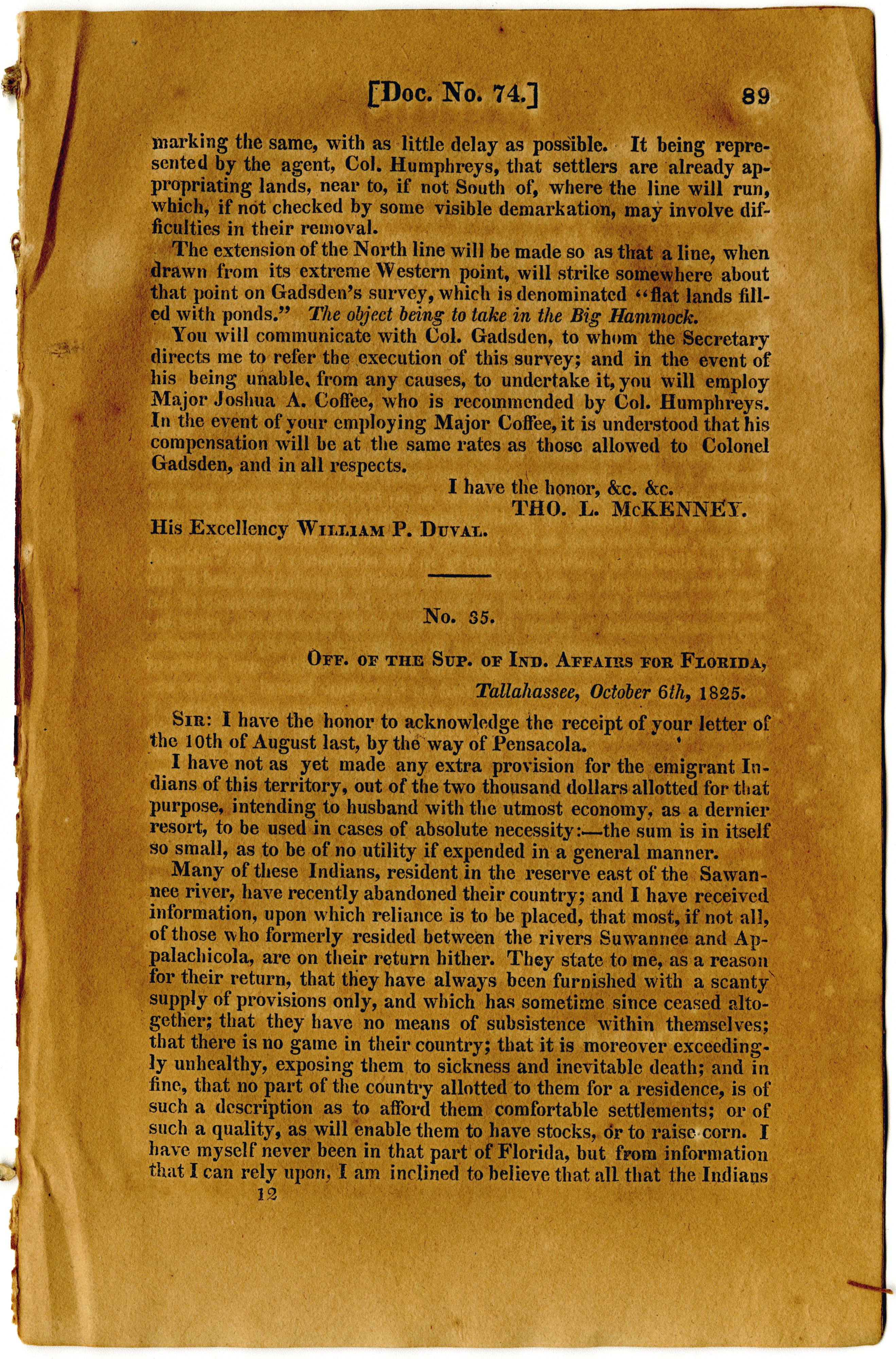 [Doc. No. 74.] 89

marking the same, with as little delay as possible. It being represented by the agent, Col. Humphreys, that settlers are already appropriating lands, near to, if not South of, where the line will run, which, if not checked by some visible demarkation, may involve difficulties in their removal.

The extension of the North line will be made so as that a line, when drawn from its extreme Western point, will strike somewhere about that point on Gadsden's survey, which is denominated "flat lands filled with ponds." The object being to take in the Big Hammock.

You will communicate with Col. Gadsden, to whom the Secretary directs me to refer the execution of this survey; and in the event of his being unable, from any causes, to undertake it, you will employ Major Joshua A. Coffee, who is recommended by Col. Humphreys. In the event of your employing Major Coffee, it is understood that his compensation will be at the same rates as those allowed to Colonel Gadsden, and in all respects.

I have the honor, &c. &c.
THO. L. McKENNEY.

His Excellency William P. Duval.

No. 35.

Off. of the Sup. of Ind. Affairs for Florida,
Tallahassee, October 6th, 1825.

Sir: I have the honor to acknowledge the receipt of your letter of the 10th of August last, by the way of Pensacola.

I have not as yet made any extra provision for the emigrant Indians of this territory, out of the two thousand dollars allotted for that purpose, intending to husband with the utmost economy, as a dernier resort, to be used in cases of absolute necessity:—the sum is in itself so small, as to be of no utility if expended in a general manner.

Many of these Indians, resident in the reserve east of the Sawannee river, have recently abandoned their country; and I have received information, upon which reliance is to be placed, that most, if not all, of those who formerly resided between the rivers Suwannee and Appalachicola, are on their return hither. They state to me, as a reason for their return, that they have always been furnished with a scanty supply of provisions only, and which has sometime since ceased altogether; that they have no means of subsistence within themselves; that there is no game in their country; that it is moreover exceedingly unhealthy, exposing them to sickness and inevitable death; and in fine, that no part of the country allotted to them for a residence, is of such a description as to afford them comfortable settlements; or of such a quality, as will enable them to have stocks, or to raise corn. I have myself never been in that part of Florida, but from information that I can rely upon, I am inclined to believe that all that the Indians

12